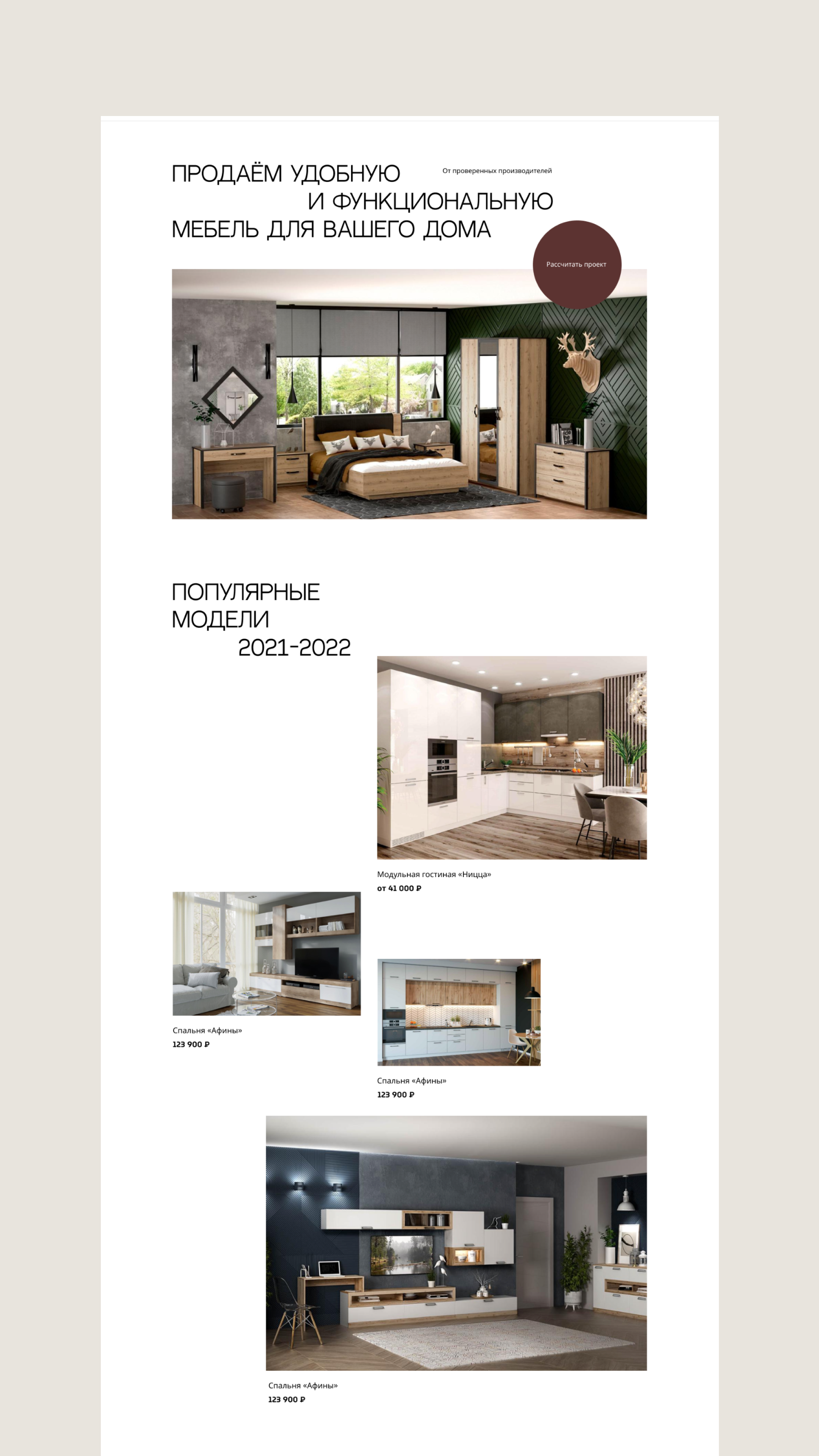 ПРОДАЁМ УДОБНУЮ И ФУНКЦИОНАЛЬНУЮ МЕБЕЛЬ ДЛЯ ВАШЕГО ДОМА

От проверенных производителей

Рассчитать проект

ПОПУЛЯРНЫЕ МОДЕЛИ 2021-2022

Модульная гостиная «Ницца»
от 41 000 ₽

Спальня «Афины»
123 900 ₽

Спальня «Афины»
123 900 ₽

Спальня «Афины»
123 900 ₽